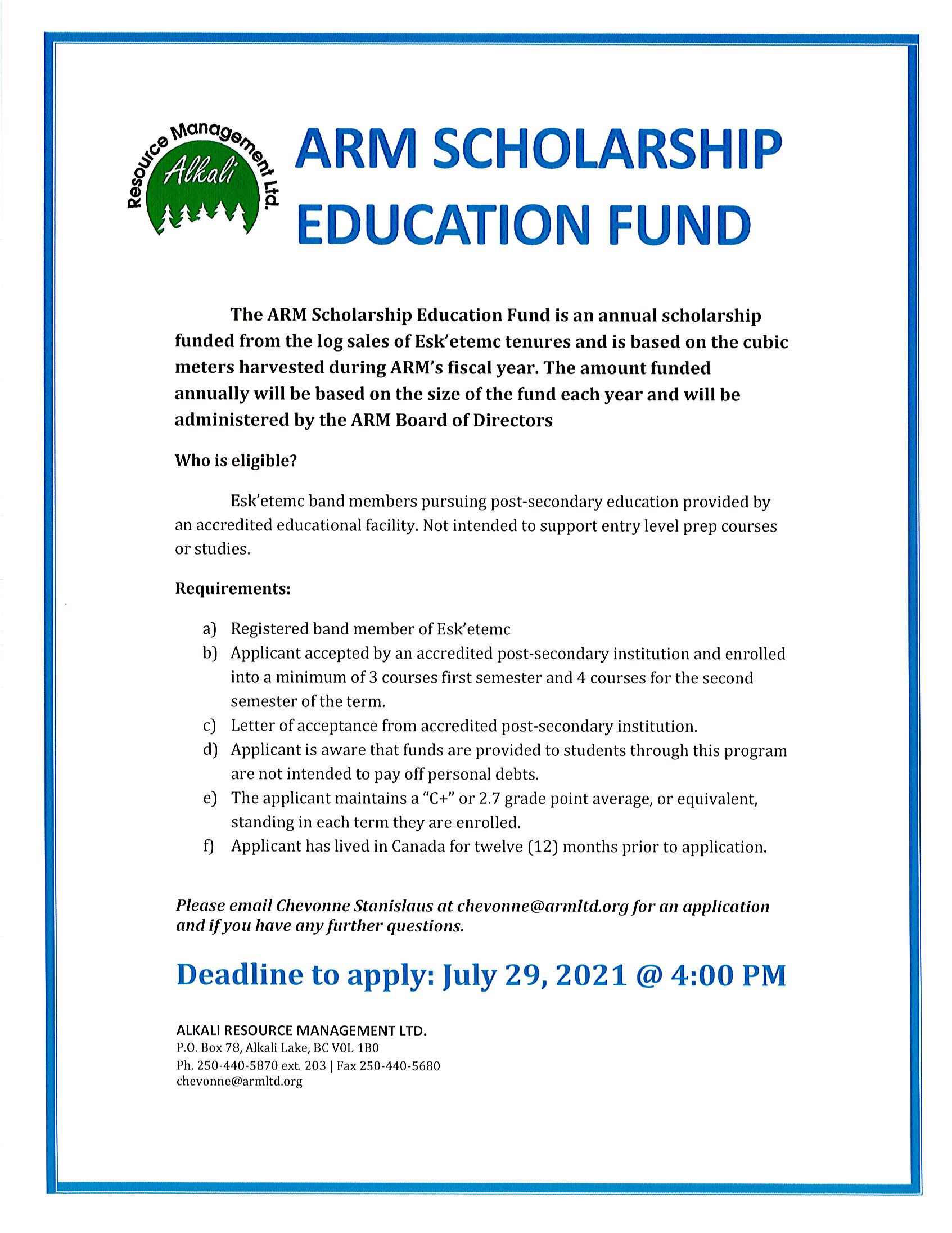 Resource Management Ltd.
Alkali

ARM SCHOLARSHIP EDUCATION FUND

The ARM Scholarship Education Fund is an annual scholarship funded from the log sales of Esk'etemc tenures and is based on the cubic meters harvested during ARM's fiscal year. The amount funded annually will be based on the size of the fund each year and will be administered by the ARM Board of Directors

Who is eligible?

Esk'etemc band members pursuing post-secondary education provided by an accredited educational facility. Not intended to support entry level prep courses or studies.

Requirements:

a) Registered band member of Esk'etemc
b) Applicant accepted by an accredited post-secondary institution and enrolled into a minimum of 3 courses first semester and 4 courses for the second semester of the term.
c) Letter of acceptance from accredited post-secondary institution.
d) Applicant is aware that funds are provided to students through this program are not intended to pay off personal debts.
e) The applicant maintains a "C+" or 2.7 grade point average, or equivalent, standing in each term they are enrolled.
f) Applicant has lived in Canada for twelve (12) months prior to application.

Please email Chevonne Stanislaus at chevonne@armltd.org for an application and if you have any further questions.

Deadline to apply: July 29, 2021 @ 4:00 PM

ALKALI RESOURCE MANAGEMENT LTD.
P.O. Box 78, Alkali Lake, BC V0L 1B0
Ph. 250-440-5870 ext. 203 | Fax 250-440-5680
chevonne@armltd.org